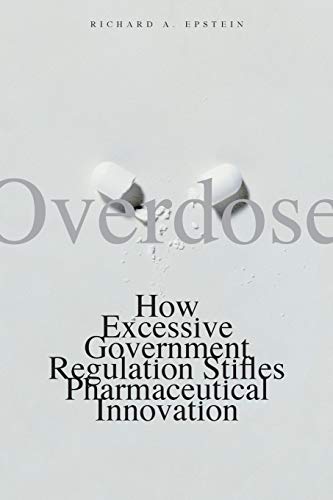 RICHARD A. EPSTEIN

Overdose

How Excessive Government Regulation Stifles Pharmaceutical Innovation